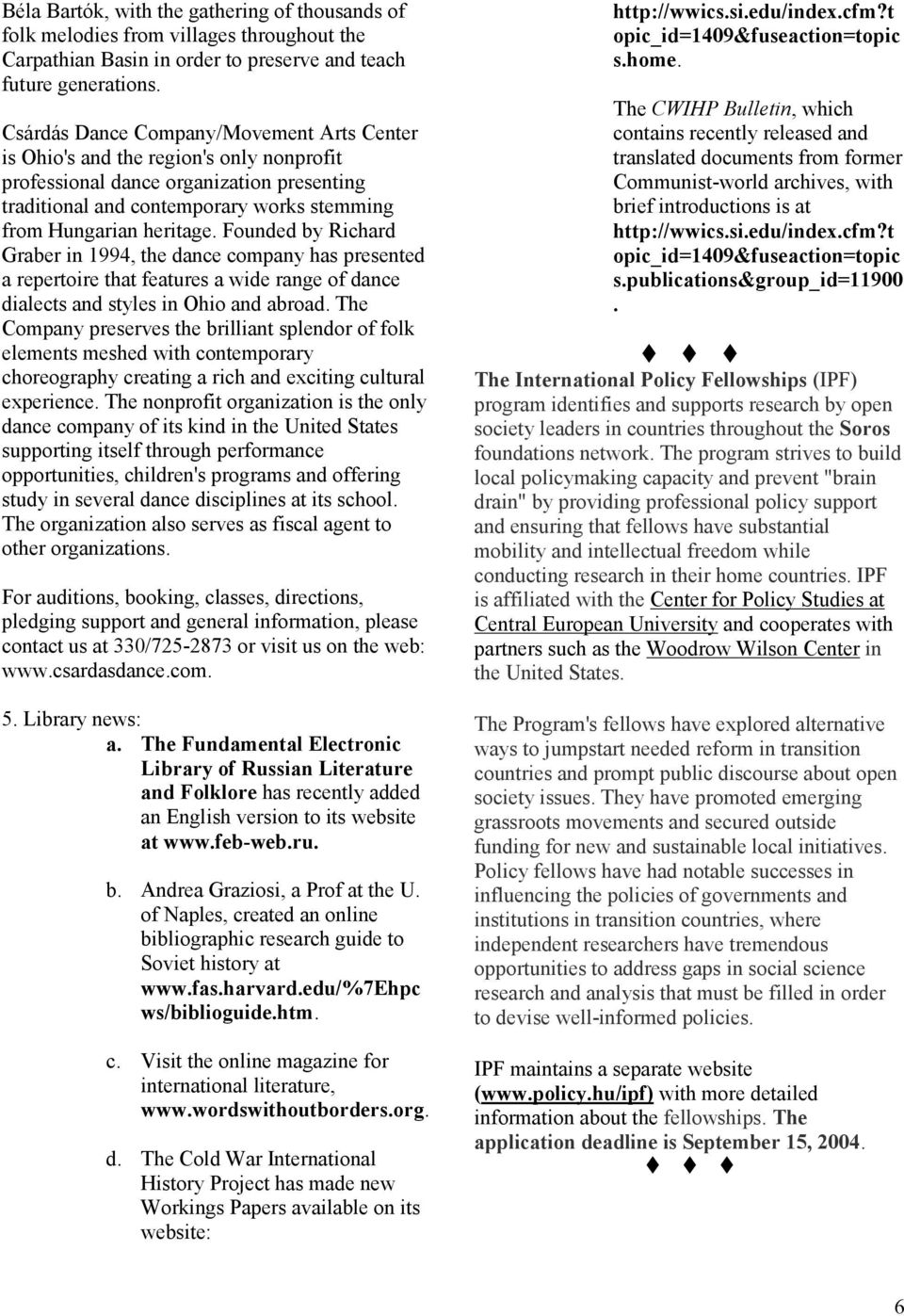 Béla Bartók, with the gathering of thousands of folk melodies from villages throughout the Carpathian Basin in order to preserve and teach future generations.

Csárdás Dance Company/Movement Arts Center is Ohio's and the region's only nonprofit professional dance organization presenting traditional and contemporary works stemming from Hungarian heritage. Founded by Richard Graber in 1994, the dance company has presented a repertoire that features a wide range of dance dialects and styles in Ohio and abroad. The Company preserves the brilliant splendor of folk elements meshed with contemporary choreography creating a rich and exciting cultural experience. The nonprofit organization is the only dance company of its kind in the United States supporting itself through performance opportunities, children's programs and offering study in several dance disciplines at its school. The organization also serves as fiscal agent to other organizations.

For auditions, booking, classes, directions, pledging support and general information, please contact us at 330/725-2873 or visit us on the web: www.csardasdance.com.

5. Library news:

a. The Fundamental Electronic Library of Russian Literature and Folklore has recently added an English version to its website at www.feb-web.ru.

b. Andrea Graziosi, a Prof at the U. of Naples, created an online bibliographic research guide to Soviet history at www.fas.harvard.edu/%7Ehpcws/biblioguide.htm.

c. Visit the online magazine for international literature, www.wordswithoutborders.org.

d. The Cold War International History Project has made new Workings Papers available on its website:

http://wwics.si.edu/index.cfm?topic_id=1409&fuseaction=topics.home.

The CWIHP Bulletin, which contains recently released and translated documents from former Communist-world archives, with brief introductions is at http://wwics.si.edu/index.cfm?topic_id=1409&fuseaction=topics.publications&group_id=11900.

♦ ♦ ♦

The International Policy Fellowships (IPF) program identifies and supports research by open society leaders in countries throughout the Soros foundations network. The program strives to build local policymaking capacity and prevent "brain drain" by providing professional policy support and ensuring that fellows have substantial mobility and intellectual freedom while conducting research in their home countries. IPF is affiliated with the Center for Policy Studies at Central European University and cooperates with partners such as the Woodrow Wilson Center in the United States.

The Program's fellows have explored alternative ways to jumpstart needed reform in transition countries and prompt public discourse about open society issues. They have promoted emerging grassroots movements and secured outside funding for new and sustainable local initiatives. Policy fellows have had notable successes in influencing the policies of governments and institutions in transition countries, where independent researchers have tremendous opportunities to address gaps in social science research and analysis that must be filled in order to devise well-informed policies.

IPF maintains a separate website (www.policy.hu/ipf) with more detailed information about the fellowships. The application deadline is September 15, 2004.

♦ ♦ ♦

6